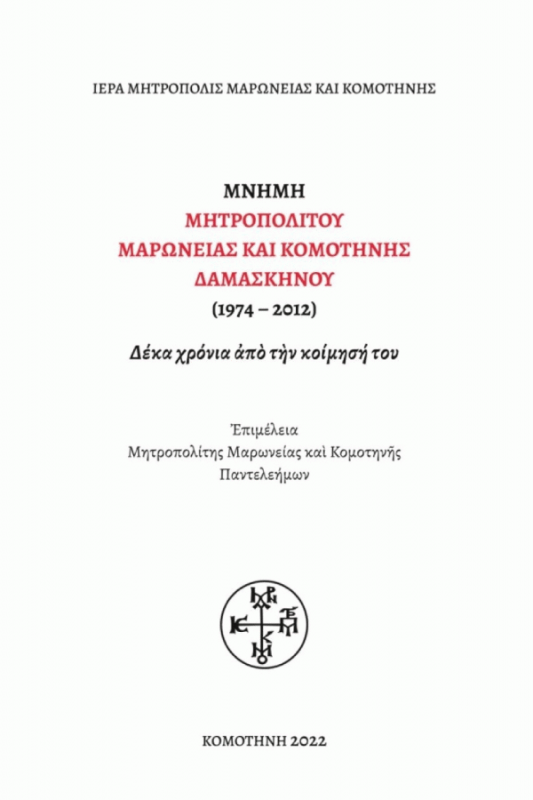 ΙΕΡΑ ΜΗΤΡΟΠΟΛΙΣ ΜΑΡΩΝΕΙΑΣ ΚΑΙ ΚΟΜΟΤΗΝΗΣ

ΜΝΗΜΗ
ΜΗΤΡΟΠΟΛΙΤΟΥ
ΜΑΡΩΝΕΙΑΣ ΚΑΙ ΚΟΜΟΤΗΝΗΣ
ΔΑΜΑΣΚΗΝΟΥ
(1974 – 2012)

Δέκα χρόνια ἀπὸ τὴν κοίμησή του

Ἐπιμέλεια
Μητροπολίτης Μαρωνείας καὶ Κομοτηνῆς
Παντελεήμων

ΚΟΜΟΤΗΝΗ 2022